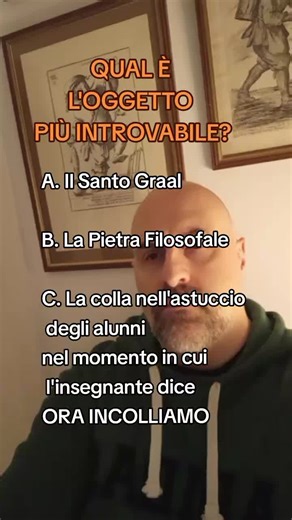 QUAL È L'OGGETTO PIÙ INTROVABILE?

A. Il Santo Graal

B. La Pietra Filosofale

C. La colla nell'astuccio degli alunni nel momento in cui l'insegnante dice ORA INCOLLIAMO